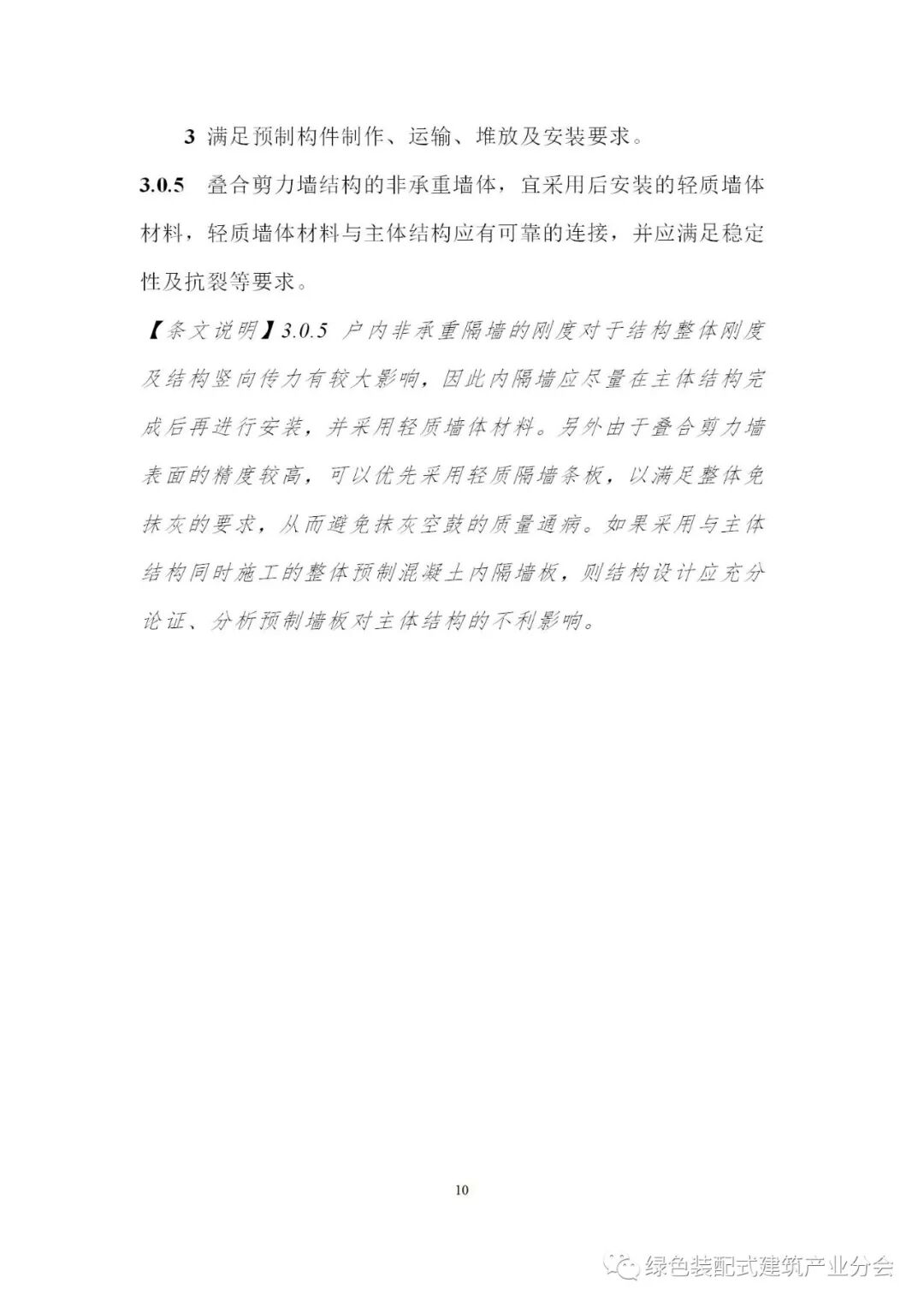 3 满足预制构件制作、运输、堆放及安装要求。

3.0.5 叠合剪力墙结构的非承重墙体，宜采用后安装的轻质墙体材料，轻质墙体材料与主体结构应有可靠的连接，并应满足稳定性及抗裂等要求。

【条文说明】3.0.5 户内非承重隔墙的刚度对于结构整体刚度及结构竖向传力有较大影响，因此内隔墙应尽量在主体结构完成后再进行安装，并采用轻质墙体材料。另外由于叠合剪力墙表面的精度较高，可以优先采用轻质隔墙条板，以满足整体免抹灰的要求，从而避免抹灰空鼓的质量通病。如果采用与主体结构同时施工的整体预制混凝土内隔墙板，则结构设计应充分论证、分析预制墙板对主体结构的不利影响。

10

绿色装配式建筑产业分会